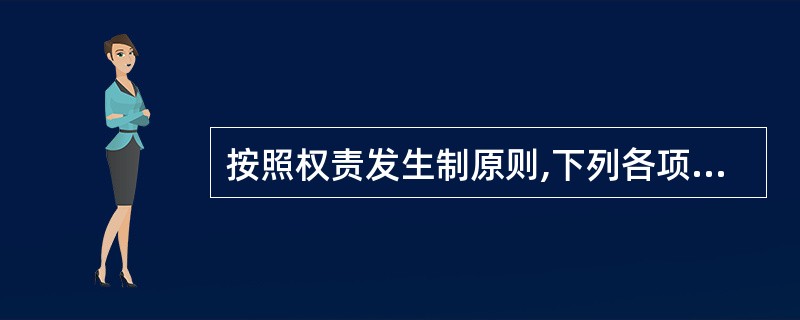 按照权责发生制原则,下列各项...